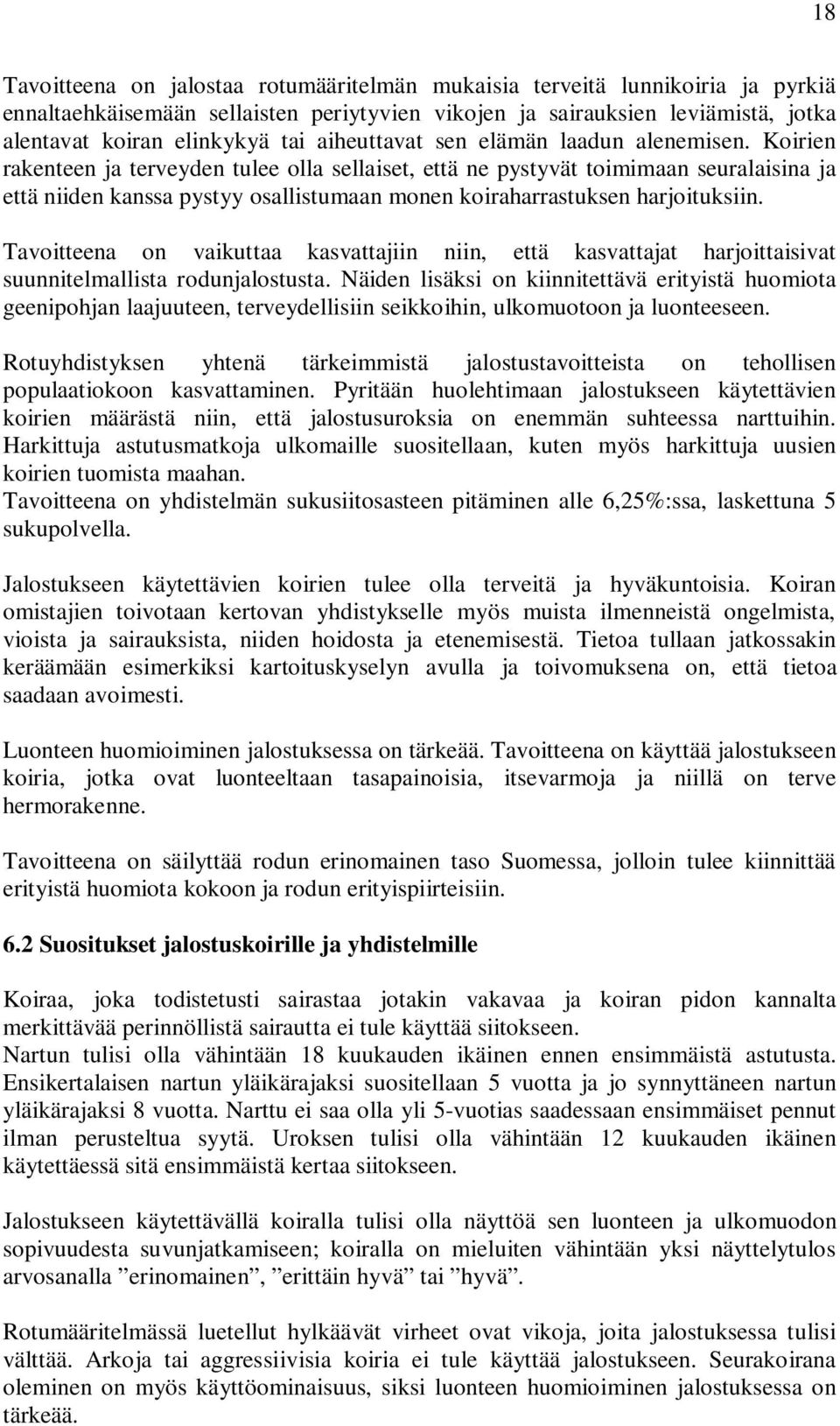 18

Tavoitteena on jalostaa rotumääritelmän mukaisia terveitä lunnikoiria ja pyrkiä ennaltaehkäisemään sellaisten periytyvien vikojen ja sairauksien leviämistä, jotka alentavat koiran elinkykyä tai aiheuttavat sen elämän laadun alenemisen. Koirien rakenteen ja terveyden tulee olla sellaiset, että ne pystyvät toimimaan seuralaisina ja että niiden kanssa pystyy osallistumaan monen koiraharrastuksen harjoituksiin.

Tavoitteena on vaikuttaa kasvattajiin niin, että kasvattajat harjoittaisivat suunnitelmallista rodunjalostusta. Näiden lisäksi on kiinnitettävä erityistä huomiota geenipohjan laajuuteen, terveydellisiin seikkoihin, ulkomuotoon ja luonteeseen.

Rotuyhdistyksen yhtenä tärkeimmistä jalostustavoitteista on tehollisen populaatiokoon kasvattaminen. Pyritään huolehtimaan jalostukseen käytettävien koirien määrästä niin, että jalostusuroksia on enemmän suhteessa narttuihin. Harkittuja astutusmatkoja ulkomaille suositellaan, kuten myös harkittuja uusien koirien tuomista maahan.
Tavoitteena on yhdistelmän sukusiitosasteen pitäminen alle 6,25%:ssa, laskettuna 5 sukupolvella.

Jalostukseen käytettävien koirien tulee olla terveitä ja hyväkuntoisia. Koiran omistajien toivotaan kertovan yhdistykselle myös muista ilmenneistä ongelmista, vioista ja sairauksista, niiden hoidosta ja etenemisestä. Tietoa tullaan jatkossakin keräämään esimerkiksi kartoituskyselyn avulla ja toivomuksena on, että tietoa saadaan avoimesti.

Luonteen huomioiminen jalostuksessa on tärkeää. Tavoitteena on käyttää jalostukseen koiria, jotka ovat luonteeltaan tasapainoisia, itsevarmoja ja niillä on terve hermorakenne.

Tavoitteena on säilyttää rodun erinomainen taso Suomessa, jolloin tulee kiinnittää erityistä huomiota kokoon ja rodun erityispiirteisiin.

6.2 Suositukset jalostuskoirille ja yhdistelmille

Koiraa, joka todistetusti sairastaa jotakin vakavaa ja koiran pidon kannalta merkittävää perinnöllistä sairautta ei tule käyttää siitokseen.
Nartun tulisi olla vähintään 18 kuukauden ikäinen ennen ensimmäistä astutusta. Ensikertalaisen nartun yläikärajaksi suositellaan 5 vuotta ja jo synnyttäneen nartun yläikärajaksi 8 vuotta. Narttu ei saa olla yli 5-vuotias saadessaan ensimmäiset pennut ilman perusteltua syytä. Uroksen tulisi olla vähintään 12 kuukauden ikäinen käytettäessä sitä ensimmäistä kertaa siitokseen.

Jalostukseen käytettävällä koiralla tulisi olla näyttöä sen luonteen ja ulkomuodon sopivuudesta suvunjatkamiseen; koiralla on mieluiten vähintään yksi näyttelytulos arvosanalla ”erinomainen”, ”erittäin hyvä” tai ”hyvä”.

Rotumääritelmässä luetellut hylkäävät virheet ovat vikoja, joita jalostuksessa tulisi välttää. Arkoja tai aggressiivisia koiria ei tule käyttää jalostukseen. Seurakoirana oleminen on myös käyttöominaisuus, siksi luonteen huomioiminen jalostuksessa on tärkeää.